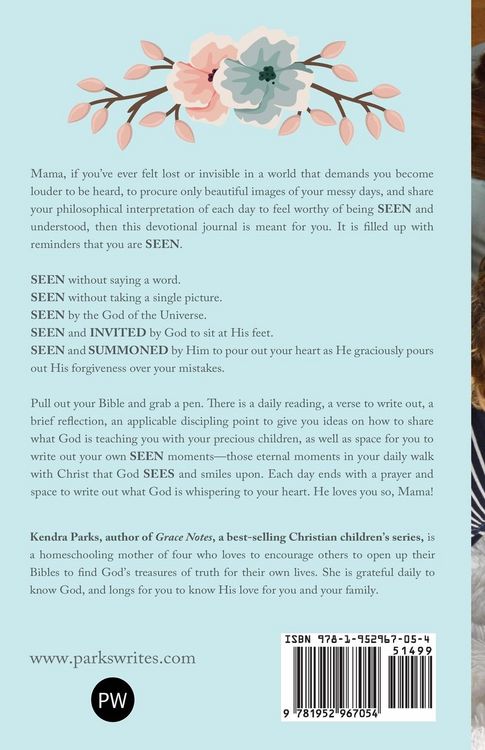 Mama, if you've ever felt lost or invisible in a world that demands you become louder to be heard, to procure only beautiful images of your messy days, and share your philosophical interpretation of each day to feel worthy of being SEEN and understood, then this devotional journal is meant for you. It is filled up with reminders that you are SEEN.

SEEN without saying a word.
SEEN without taking a single picture.
SEEN by the God of the Universe.
SEEN and INVITED by God to sit at His feet.
SEEN and SUMMONED by Him to pour out your heart as He graciously pours out His forgiveness over your mistakes.

Pull out your Bible and grab a pen. There is a daily reading, a verse to write out, a brief reflection, an applicable discipling point to give you ideas on how to share what God is teaching you with your precious children, as well as space for you to write out your own SEEN moments—those eternal moments in your daily walk with Christ that God SEES and smiles upon. Each day ends with a prayer and space to write out what God is whispering to your heart. He loves you so, Mama!

Kendra Parks, author of Grace Notes, a best-selling Christian children's series, is a homeschooling mother of four who loves to encourage others to open up their Bibles to find God's treasures of truth for their own lives. She is grateful daily to know God, and longs for you to know His love for you and your family.

www.parkswrites.com

PW

ISBN 978-1-952967-05-4
51499
9 781952 967054